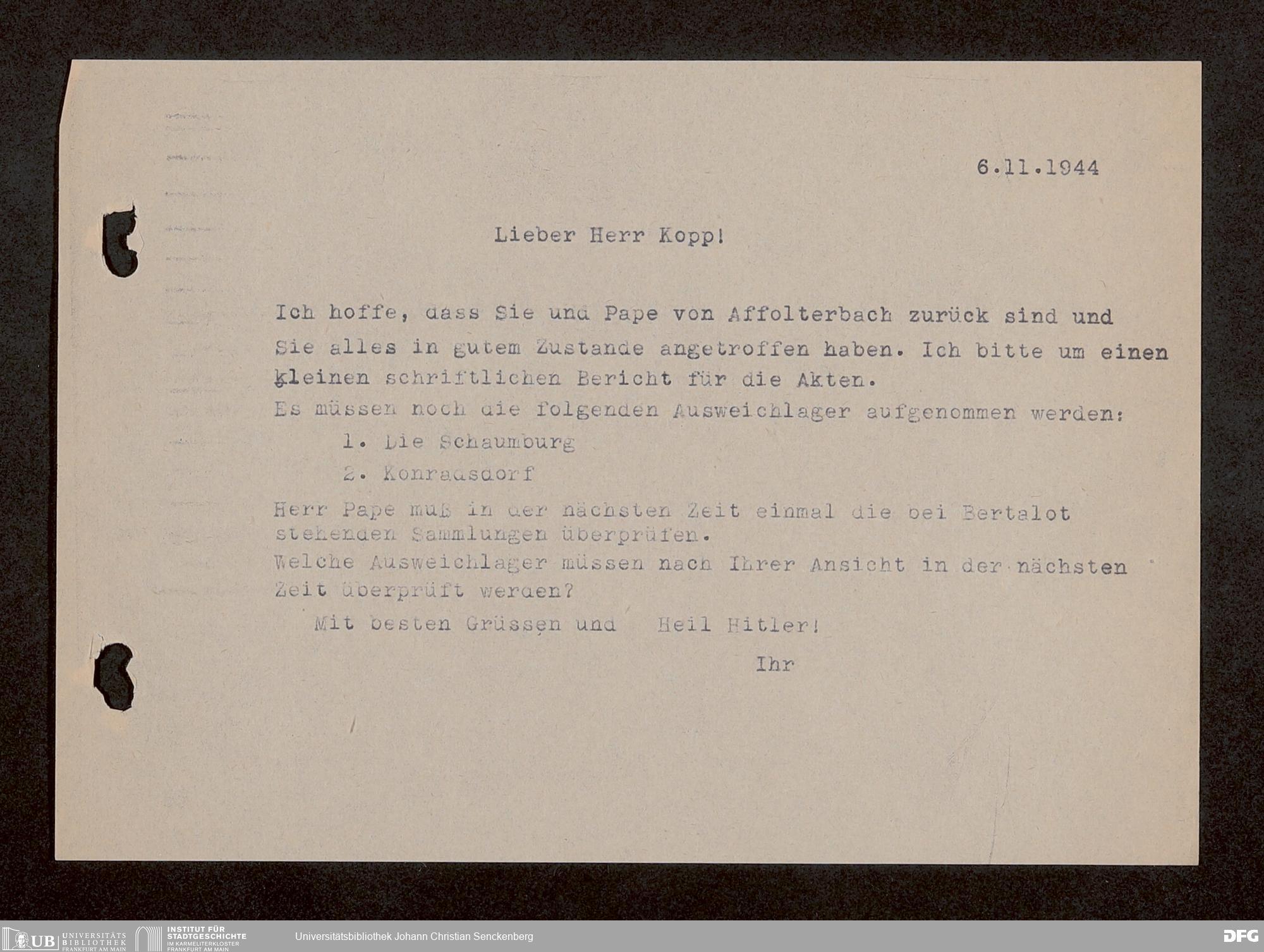 6.11.1944

Lieber Herr Kopp!

Ich hoffe, dass Sie und Pape von Affolterbach zurück sind und Sie alles in gutem Zustande angetroffen haben. Ich bitte um einen kleinen schriftlichen Bericht für die Akten.
Es müssen noch die folgenden Ausweichlager aufgenommen werden:
1. Die Schaumburg
2. Konradsdorf
Herr Pape muß in der nächsten Zeit einmal die bei Bertalot stehenden Sammlungen überprüfen.
Welche Ausweichlager müssen nach Ihrer Ansicht in der nächsten Zeit überprüft werden?
Mit besten Grüssen und Heil Hitler!
Ihr

UB UNIVERSITÄTS BIBLIOTHEK FRANKFURT AM MAIN
INSTITUT FÜR STADTGESCHICHTE IM KARMELITERKLOSTER FRANKFURT AM MAIN
Universitätsbibliothek Johann Christian Senckenberg
DFG